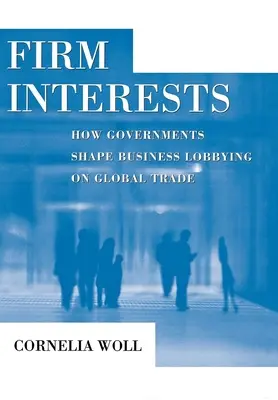 FIRM INTERESTS

HOW GOVERNMENTS SHAPE BUSINESS LOBBYING ON GLOBAL TRADE

CORNELIA WOLL